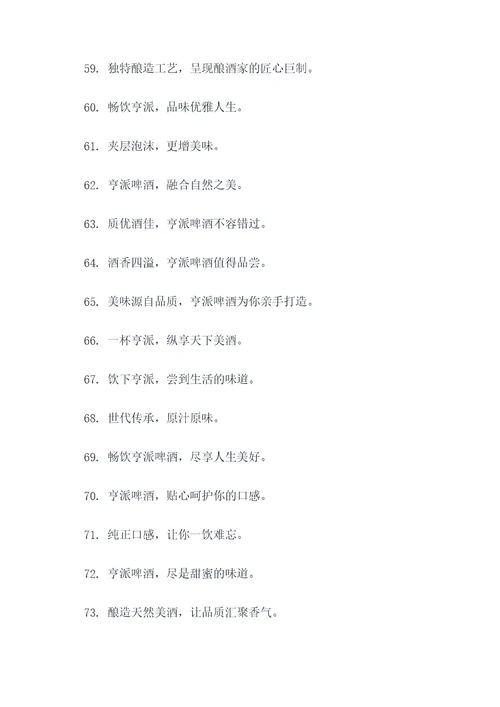 59. 独特酿造工艺，呈现酿酒家的匠心巨制。

60. 畅饮亨派，品味优雅人生。

61. 夹层泡沫，更增美味。

62. 亨派啤酒，融合自然之美。

63. 质优酒佳，亨派啤酒不容错过。

64. 酒香四溢，亨派啤酒值得品尝。

65. 美味源自品质，亨派啤酒为你亲手打造。

66. 一杯亨派，纵享天下美酒。

67. 饮下亨派，尝到生活的味道。

68. 世代传承，原汁原味。

69. 畅饮亨派啤酒，尽享人生美好。

70. 亨派啤酒，贴心呵护你的口感。

71. 纯正口感，让你一饮难忘。

72. 亨派啤酒，尽是甜蜜的味道。

73. 酿造天然美酒，让品质汇聚香气。